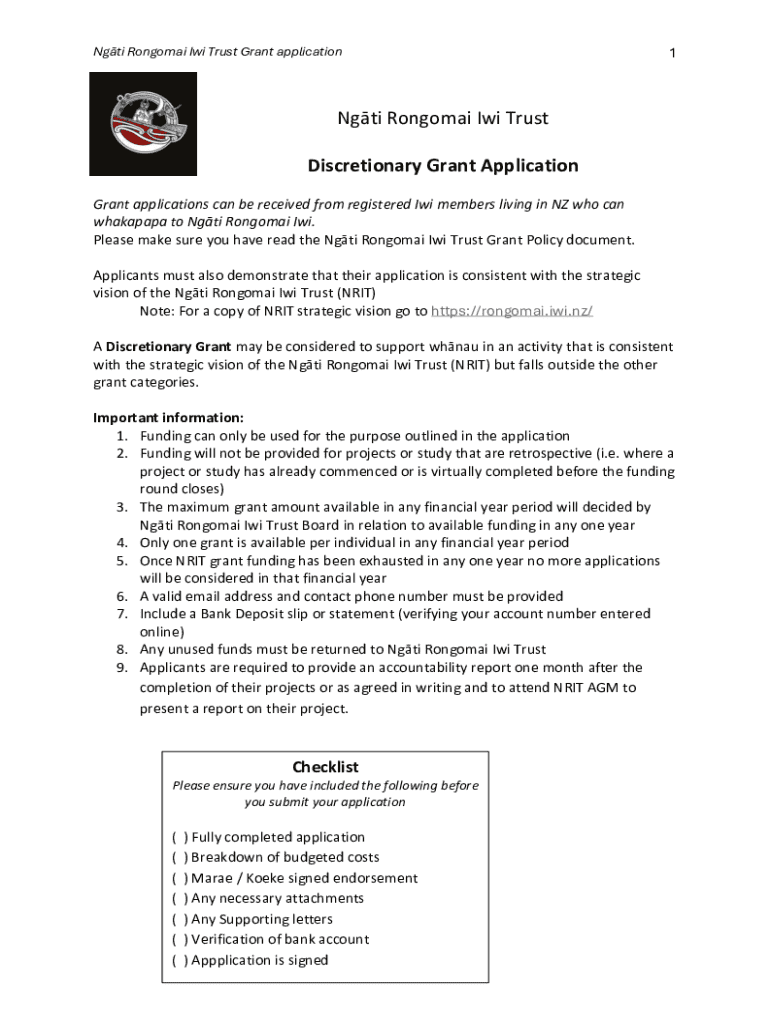 Ngāti Rongomai Iwi Trust Grant application

1

Ngāti Rongomai Iwi Trust

Discretionary Grant Application

Grant applications can be received from registered Iwi members living in NZ who can whakapapa to Ngāti Rongomai Iwi.
Please make sure you have read the Ngāti Rongomai Iwi Trust Grant Policy document.

Applicants must also demonstrate that their application is consistent with the strategic vision of the Ngāti Rongomai Iwi Trust (NRIT)
Note: For a copy of NRIT strategic vision go to https://rongomai.iwi.nz/

A Discretionary Grant may be considered to support whānau in an activity that is consistent with the strategic vision of the Ngāti Rongomai Iwi Trust (NRIT) but falls outside the other grant categories.

Important information:
1. Funding can only be used for the purpose outlined in the application
2. Funding will not be provided for projects or study that are retrospective (i.e. where a project or study has already commenced or is virtually completed before the funding round closes)
3. The maximum grant amount available in any financial year period will decided by Ngāti Rongomai Iwi Trust Board in relation to available funding in any one year
4. Only one grant is available per individual in any financial year period
5. Once NRIT grant funding has been exhausted in any one year no more applications will be considered in that financial year
6. A valid email address and contact phone number must be provided
7. Include a Bank Deposit slip or statement (verifying your account number entered online)
8. Any unused funds must be returned to Ngāti Rongomai Iwi Trust
9. Applicants are required to provide an accountability report one month after the completion of their projects or as agreed in writing and to attend NRIT AGM to present a report on their project.

Checklist
Please ensure you have included the following before you submit your application

( ) Fully completed application
( ) Breakdown of budgeted costs
( ) Marae / Koeke signed endorsement
( ) Any necessary attachments
( ) Any Supporting letters
( ) Verification of bank account
( ) Appplication is signed